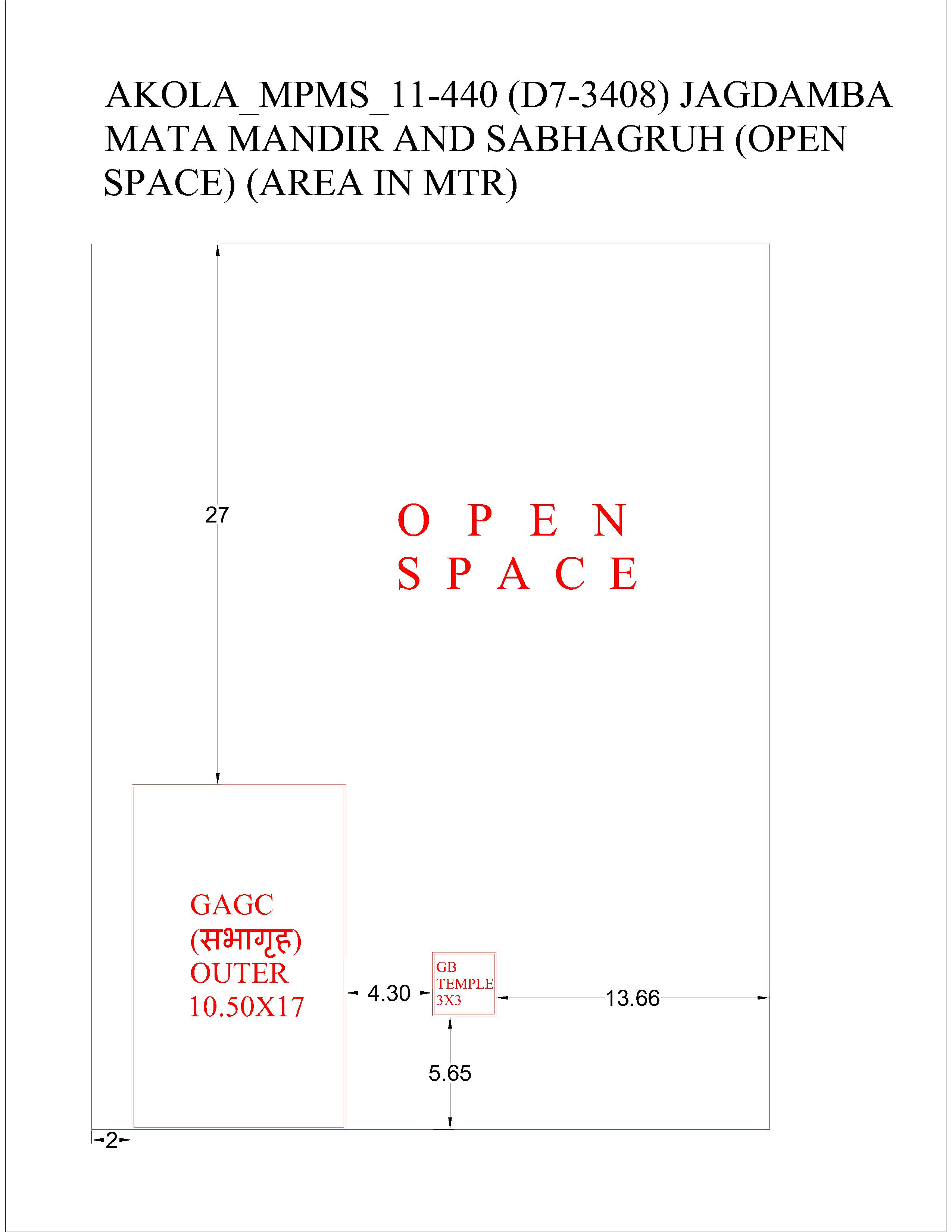 AKOLA_MPMS_11-440 (D7-3408) JAGDAMBA MATA MANDIR AND SABHAGRUH (OPEN SPACE) (AREA IN MTR)

27

O P E N
S P A C E

GAGC
(सभागृह)
OUTER
10.50X17

4.30

GB
TEMPLE
3X3

13.66

5.65

2